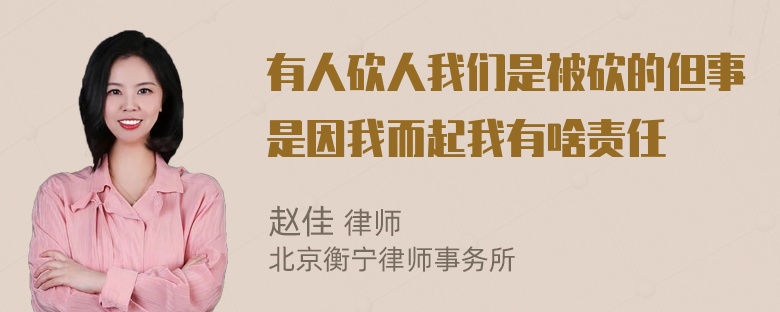 有人砍人我们是被砍的但事是因我而起我有啥责任

赵佳 律师
北京衡宁律师事务所